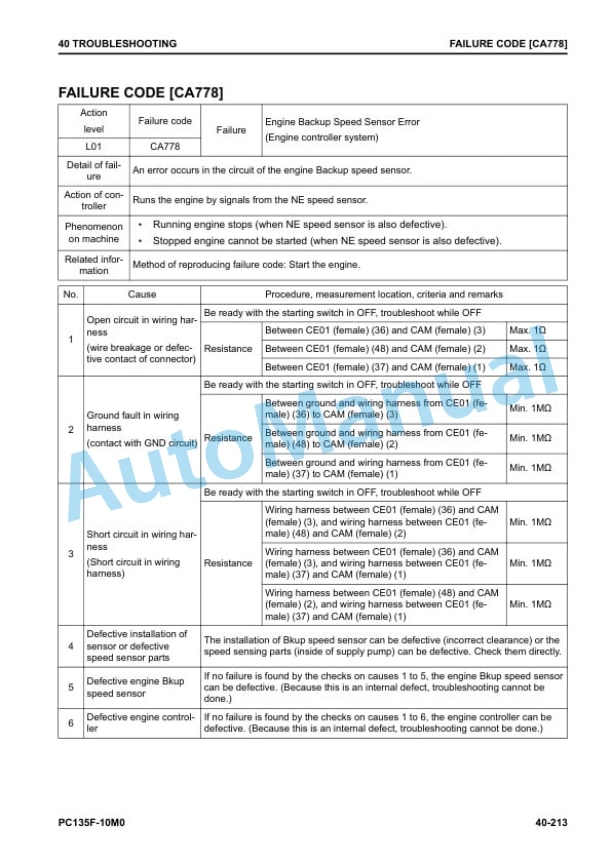 40 TROUBLESHOOTING FAILURE CODE [CA778]

FAILURE CODE [CA778]

| Action level | Failure code | Failure | Engine Backup Speed Sensor Error (Engine controller system) |
|---|---|---|---|
| L01 | CA778 | | |
| Detail of failure | An error occurs in the circuit of the engine Backup speed sensor. | | |
| Action of controller | Runs the engine by signals from the NE speed sensor. | | |
| Phenomenon on machine | • Running engine stops (when NE speed sensor is also defective). • Stopped engine cannot be started (when NE speed sensor is also defective). | | |
| Related information | Method of reproducing failure code: Start the engine. | | |

| No. | Cause | Procedure, measurement location, criteria and remarks | | |
|---|---|---|---|---|
| 1 | Open circuit in wiring harness (wire breakage or defective contact of connector) | Be ready with the starting switch in OFF, troubleshoot while OFF | | |
| | | Resistance | Between CE01 (female) (36) and CAM (female) (3) | Max. 1Ω |
| | | | Between CE01 (female) (48) and CAM (female) (2) | Max. 1Ω |
| | | | Between CE01 (female) (37) and CAM (female) (1) | Max. 1Ω |
| 2 | Ground fault in wiring harness (contact with GND circuit) | Be ready with the starting switch in OFF, troubleshoot while OFF | | |
| | | Resistance | Between ground and wiring harness from CE01 (female) (36) to CAM (female) (3) | Min. 1MΩ |
| | | | Between ground and wiring harness from CE01 (female) (48) to CAM (female) (2) | Min. 1MΩ |
| | | | Between ground and wiring harness from CE01 (female) (37) to CAM (female) (1) | Min. 1MΩ |
| 3 | Short circuit in wiring harness (Short circuit in wiring harness) | Be ready with the starting switch in OFF, troubleshoot while OFF | | |
| | | Resistance | Wiring harness between CE01 (female) (36) and CAM (female) (3), and wiring harness between CE01 (female) (48) and CAM (female) (2) | Min. 1MΩ |
| | | | Wiring harness between CE01 (female) (36) and CAM (female) (3), and wiring harness between CE01 (female) (37) and CAM (female) (1) | Min. 1MΩ |
| | | | Wiring harness between CE01 (female) (48) and CAM (female) (2), and wiring harness between CE01 (female) (37) and CAM (female) (1) | Min. 1MΩ |
| 4 | Defective installation of sensor or defective speed sensor parts | The installation of Bkup speed sensor can be defective (incorrect clearance) or the speed sensing parts (inside of supply pump) can be defective. Check them directly. | | |
| 5 | Defective engine Bkup speed sensor | If no failure is found by the checks on causes 1 to 5, the engine Bkup speed sensor can be defective. (Because this is an internal defect, troubleshooting cannot be done.) | | |
| 6 | Defective engine controller | If no failure is found by the checks on causes 1 to 6, the engine controller can be defective. (Because this is an internal defect, troubleshooting cannot be done.) | | |

AutoManual

PC135F-10M0 40-213